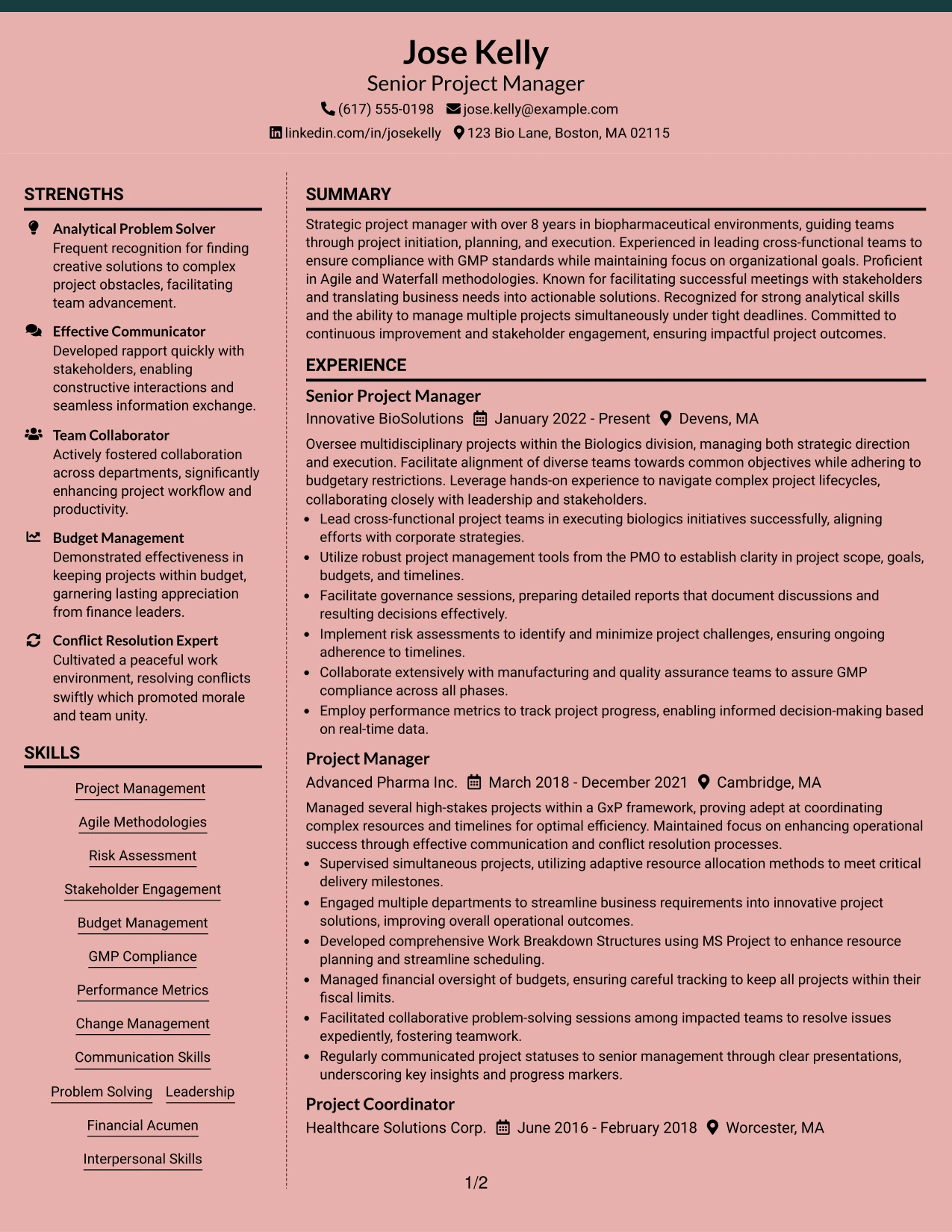 Jose Kelly
Senior Project Manager
(617) 555-0198 jose.kelly@example.com
linkedin.com/in/josekelly 123 Bio Lane, Boston, MA 02115

STRENGTHS

Analytical Problem Solver
Frequent recognition for finding creative solutions to complex project obstacles, facilitating team advancement.

Effective Communicator
Developed rapport quickly with stakeholders, enabling constructive interactions and seamless information exchange.

Team Collaborator
Actively fostered collaboration across departments, significantly enhancing project workflow and productivity.

Budget Management
Demonstrated effectiveness in keeping projects within budget, garnering lasting appreciation from finance leaders.

Conflict Resolution Expert
Cultivated a peaceful work environment, resolving conflicts swiftly which promoted morale and team unity.

SKILLS

Project Management
Agile Methodologies
Risk Assessment
Stakeholder Engagement
Budget Management
GMP Compliance
Performance Metrics
Change Management
Communication Skills
Problem Solving Leadership
Financial Acumen
Interpersonal Skills

SUMMARY

Strategic project manager with over 8 years in biopharmaceutical environments, guiding teams through project initiation, planning, and execution. Experienced in leading cross-functional teams to ensure compliance with GMP standards while maintaining focus on organizational goals. Proficient in Agile and Waterfall methodologies. Known for facilitating successful meetings with stakeholders and translating business needs into actionable solutions. Recognized for strong analytical skills and the ability to manage multiple projects simultaneously under tight deadlines. Committed to continuous improvement and stakeholder engagement, ensuring impactful project outcomes.

EXPERIENCE

Senior Project Manager
Innovative BioSolutions January 2022 - Present Devens, MA

Oversee multidisciplinary projects within the Biologics division, managing both strategic direction and execution. Facilitate alignment of diverse teams towards common objectives while adhering to budgetary restrictions. Leverage hands-on experience to navigate complex project lifecycles, collaborating closely with leadership and stakeholders.
• Lead cross-functional project teams in executing biologics initiatives successfully, aligning efforts with corporate strategies.
• Utilize robust project management tools from the PMO to establish clarity in project scope, goals, budgets, and timelines.
• Facilitate governance sessions, preparing detailed reports that document discussions and resulting decisions effectively.
• Implement risk assessments to identify and minimize project challenges, ensuring ongoing adherence to timelines.
• Collaborate extensively with manufacturing and quality assurance teams to assure GMP compliance across all phases.
• Employ performance metrics to track project progress, enabling informed decision-making based on real-time data.

Project Manager
Advanced Pharma Inc. March 2018 - December 2021 Cambridge, MA

Managed several high-stakes projects within a GxP framework, proving adept at coordinating complex resources and timelines for optimal efficiency. Maintained focus on enhancing operational success through effective communication and conflict resolution processes.
• Supervised simultaneous projects, utilizing adaptive resource allocation methods to meet critical delivery milestones.
• Engaged multiple departments to streamline business requirements into innovative project solutions, improving overall operational outcomes.
• Developed comprehensive Work Breakdown Structures using MS Project to enhance resource planning and streamline scheduling.
• Managed financial oversight of budgets, ensuring careful tracking to keep all projects within their fiscal limits.
• Facilitated collaborative problem-solving sessions among impacted teams to resolve issues expediently, fostering teamwork.
• Regularly communicated project statuses to senior management through clear presentations, underscoring key insights and progress markers.

Project Coordinator
Healthcare Solutions Corp. June 2016 - February 2018 Worcester, MA

1/2